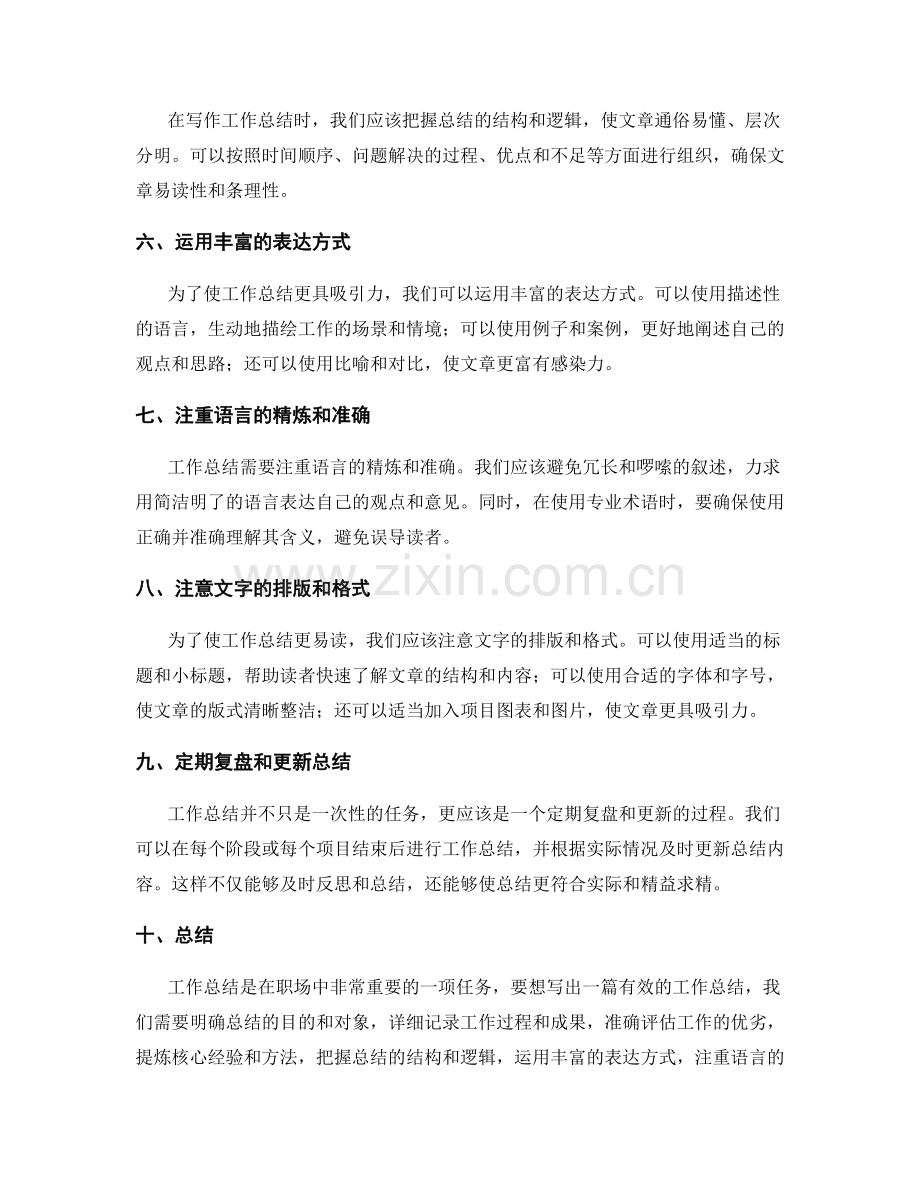 在写作工作总结时，我们应该把握总结的结构和逻辑，使文章通俗易懂、层次分明。可以按照时间顺序、问题解决的过程、优点和不足等方面进行组织，确保文章易读性和条理性。

六、运用丰富的表达方式

为了使工作总结更具吸引力，我们可以运用丰富的表达方式。可以使用描述性的语言，生动地描绘工作的场景和情境；可以使用例子和案例，更好地阐述自己的观点和思路；还可以使用比喻和对比，使文章更富有感染力。

七、注重语言的精炼和准确

工作总结需要注重语言的精炼和准确。我们应该避免冗长和啰嗦的叙述，力求用简洁明了的语言表达自己的观点和意见。同时，在使用专业术语时，要确保使用正确并准确理解其含义，避免误导读者。

八、注意文字的排版和格式

为了使工作总结更易读，我们应该注意文字的排版和格式。可以使用适当的标题和小标题，帮助读者快速了解文章的结构和内容；可以使用合适的字体和字号，使文章的版式清晰整洁；还可以适当加入项目图表和图片，使文章更具吸引力。

九、定期复盘和更新总结

工作总结并不只是一次性的任务，更应该是一个定期复盘和更新的过程。我们可以在每个阶段或每个项目结束后进行工作总结，并根据实际情况及时更新总结内容。这样不仅能够及时反思和总结，还能够使总结更符合实际和精益求精。

十、总结

工作总结是在职场中非常重要的一项任务，要想写出一篇有效的工作总结，我们需要明确总结的目的和对象，详细记录工作过程和成果，准确评估工作的优劣，提炼核心经验和方法，把握总结的结构和逻辑，运用丰富的表达方式，注重语言的

www.zixin.com.cn